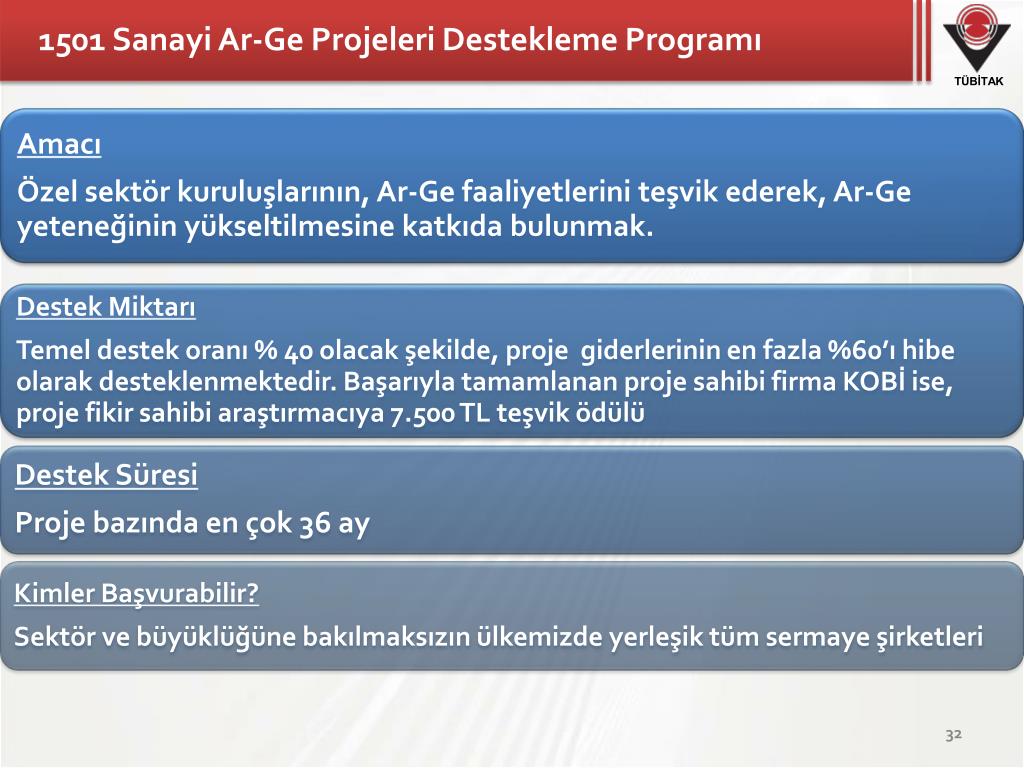 1501 Sanayi Ar-Ge Projeleri Destekleme Programı

TÜBİTAK

Amacı

Özel sektör kuruluşlarının, Ar-Ge faaliyetlerini teşvik ederek, Ar-Ge yeteneğinin yükseltilmesine katkıda bulunmak.

Destek Miktarı

Temel destek oranı % 40 olacak şekilde, proje giderlerinin en fazla %60'ı hibe olarak desteklenmektedir. Başarıyla tamamlanan proje sahibi firma KOBİ ise, proje fikir sahibi araştırmacıya 7.500 TL teşvik ödülü

Destek Süresi

Proje bazında en çok 36 ay

Kimler Başvurabilir?

Sektör ve büyüklüğüne bakılmaksızın ülkemizde yerleşik tüm sermaye şirketleri

32